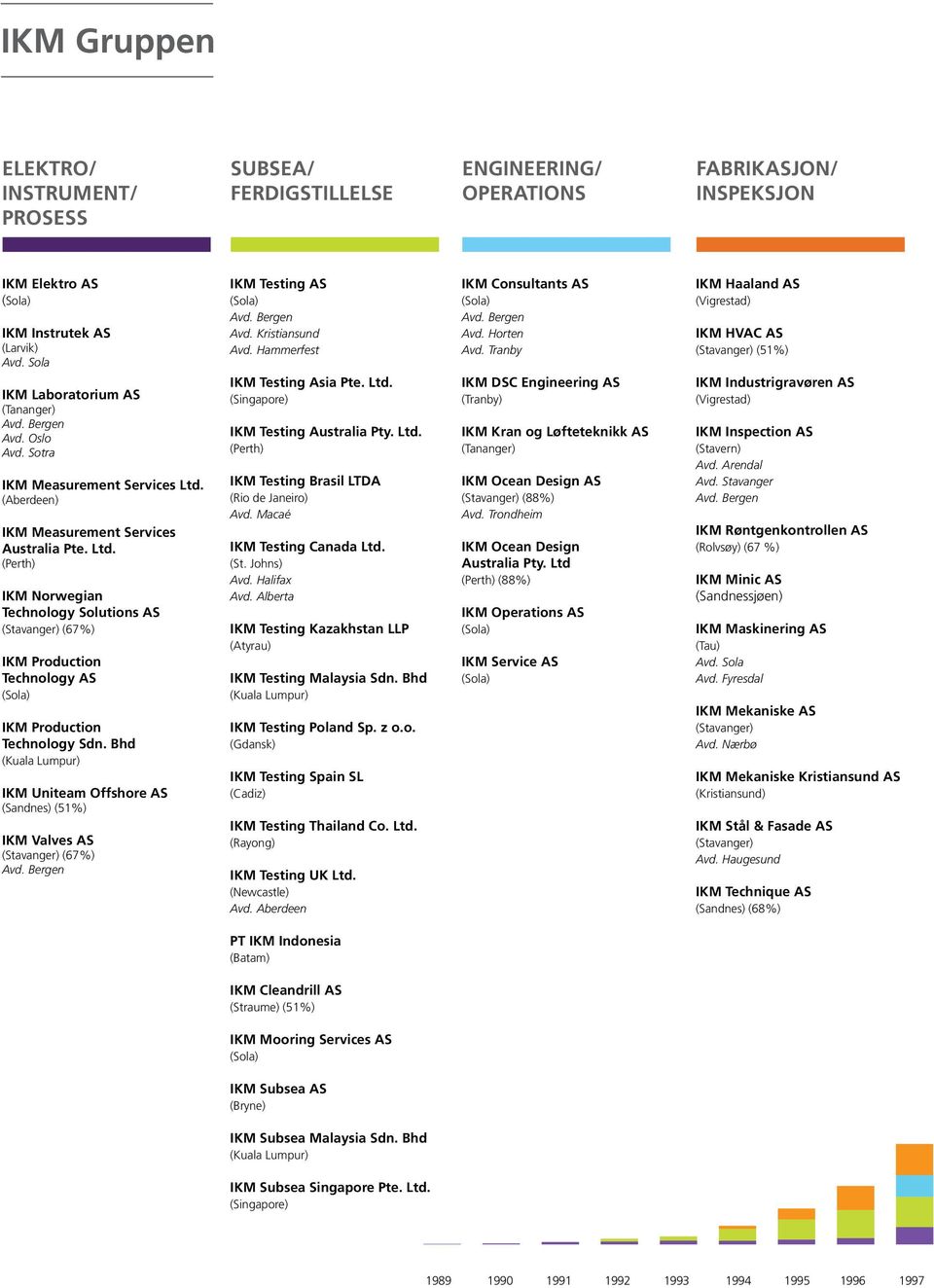 IKM Gruppen

ELEKTRO/ INSTRUMENT/ PROSESS

IKM Elektro AS
(Sola)

IKM Instrutek AS
(Larvik)
Avd. Sola

IKM Laboratorium AS
(Tananger)
Avd. Bergen
Avd. Oslo
Avd. Sotra

IKM Measurement Services Ltd.
(Aberdeen)

IKM Measurement Services Australia Pte. Ltd.
(Perth)

IKM Norwegian Technology Solutions AS
(Stavanger) (67%)

IKM Production Technology AS
(Sola)

IKM Production Technology Sdn. Bhd
(Kuala Lumpur)

IKM Uniteam Offshore AS
(Sandnes) (51%)

IKM Valves AS
(Stavanger) (67%)
Avd. Bergen

SUBSEA/ FERDIGSTILLELSE

IKM Testing AS
(Sola)
Avd. Bergen
Avd. Kristiansund
Avd. Hammerfest

IKM Testing Asia Pte. Ltd.
(Singapore)

IKM Testing Australia Pty. Ltd.
(Perth)

IKM Testing Brasil LTDA
(Rio de Janeiro)
Avd. Macaé

IKM Testing Canada Ltd.
(St. Johns)
Avd. Halifax
Avd. Alberta

IKM Testing Kazakhstan LLP
(Atyrau)

IKM Testing Malaysia Sdn. Bhd
(Kuala Lumpur)

IKM Testing Poland Sp. z o.o.
(Gdansk)

IKM Testing Spain SL
(Cadiz)

IKM Testing Thailand Co. Ltd.
(Rayong)

IKM Testing UK Ltd.
(Newcastle)
Avd. Aberdeen

PT IKM Indonesia
(Batam)

IKM Cleandrill AS
(Straume) (51%)

IKM Mooring Services AS
(Sola)

IKM Subsea AS
(Bryne)

IKM Subsea Malaysia Sdn. Bhd
(Kuala Lumpur)

IKM Subsea Singapore Pte. Ltd.
(Singapore)

ENGINEERING/ OPERATIONS

IKM Consultants AS
(Sola)
Avd. Bergen
Avd. Horten
Avd. Tranby

IKM DSC Engineering AS
(Tranby)

IKM Kran og Løfteteknikk AS
(Tananger)

IKM Ocean Design AS
(Stavanger) (88%)
Avd. Trondheim

IKM Ocean Design Australia Pty. Ltd
(Perth) (88%)

IKM Operations AS
(Sola)

IKM Service AS
(Sola)

FABRIKASJON/ INSPEKSJON

IKM Haaland AS
(Vigrestad)

IKM HVAC AS
(Stavanger) (51%)

IKM Industrigravøren AS
(Vigrestad)

IKM Inspection AS
(Stavern)
Avd. Arendal
Avd. Stavanger
Avd. Bergen

IKM Røntgenkontrollen AS
(Rolvsøy) (67 %)

IKM Minic AS
(Sandnessjøen)

IKM Maskinering AS
(Tau)
Avd. Sola
Avd. Fyresdal

IKM Mekaniske AS
(Stavanger)
Avd. Nærbø

IKM Mekaniske Kristiansund AS
(Kristiansund)

IKM Stål & Fasade AS
(Stavanger)
Avd. Haugesund

IKM Technique AS
(Sandnes) (68%)

1989 1990 1991 1992 1993 1994 1995 1996 1997